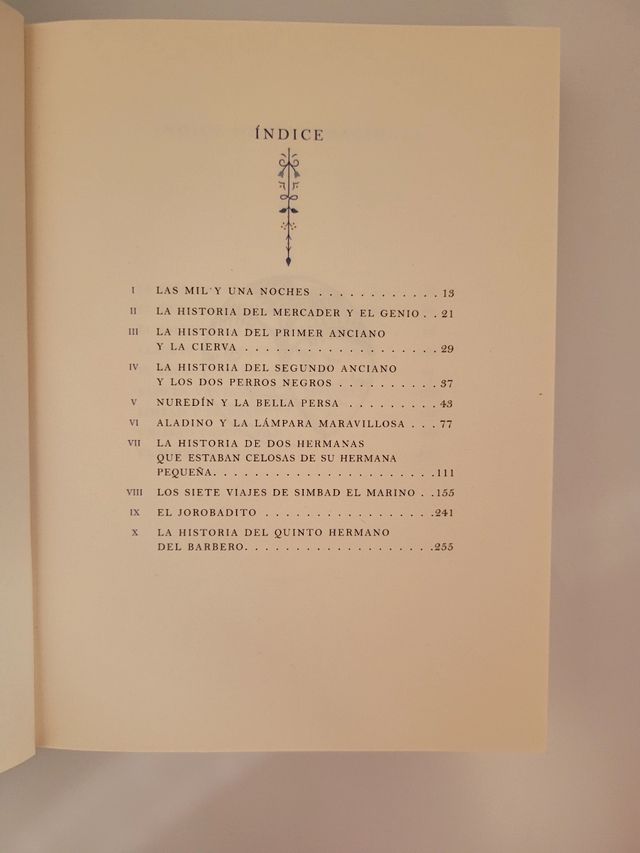 ÍNDICE

I LAS MIL Y UNA NOCHES 13
II LA HISTORIA DEL MERCADER Y EL GENIO 21
III LA HISTORIA DEL PRIMER ANCIANO Y LA CIERVA 29
IV LA HISTORIA DEL SEGUNDO ANCIANO Y LOS DOS PERROS NEGROS 37
V NUREDÍN Y LA BELLA PERSA 43
VI ALADINO Y LA LÁMPARA MARAVILLOSA 77
VII LA HISTORIA DE DOS HERMANAS QUE ESTABAN CELOSAS DE SU HERMANA PEQUEÑA 111
VIII LOS SIETE VIAJES DE SIMBAD EL MARINO 155
IX EL JOROBADITO 241
X LA HISTORIA DEL QUINTO HERMANO DEL BARBERO 255